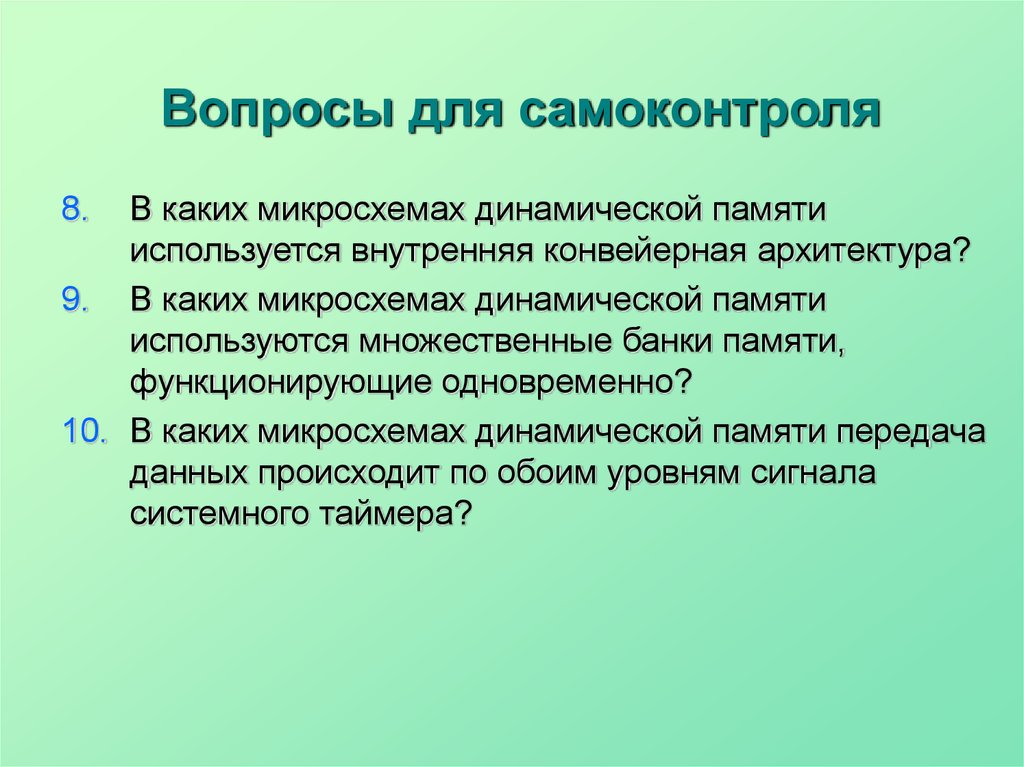 Вопросы для самоконтроля

8. В каких микросхемах динамической памяти используется внутренняя конвейерная архитектура?

9. В каких микросхемах динамической памяти используются множественные банки памяти, функционирующие одновременно?

10. В каких микросхемах динамической памяти передача данных происходит по обоим уровням сигнала системного таймера?